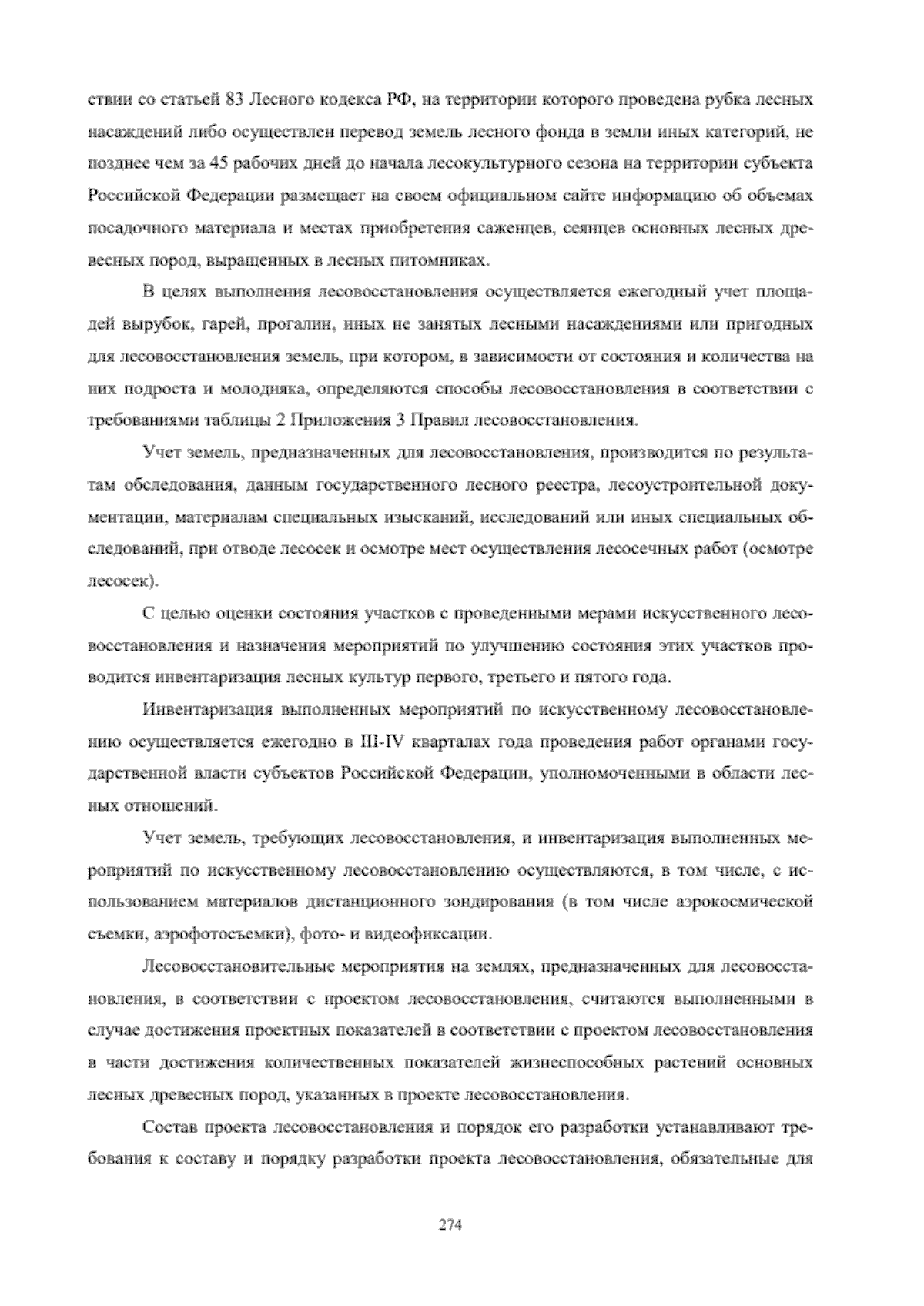 ствии со статьей 83 Лесного кодекса РФ, на территории которого проведена рубка лесных насаждений либо осуществлен перевод земель лесного фонда в земли иных категорий, не позднее чем за 45 рабочих дней до начала лесокультурного сезона на территории субъекта Российской Федерации размещает на своем официальном сайте информацию об объемах посадочного материала и местах приобретения саженцев, сеянцев основных лесных древесных пород, выращенных в лесных питомниках.

В целях выполнения лесовосстановления осуществляется ежегодный учет площадей вырубок, гарей, прогалин, иных не занятых лесными насаждениями или пригодных для лесовосстановления земель, при котором, в зависимости от состояния и количества на них подроста и молодняка, определяются способы лесовосстановления в соответствии с требованиями таблицы 2 Приложения 3 Правил лесовосстановления.

Учет земель, предназначенных для лесовосстановления, производится по результатам обследования, данным государственного лесного реестра, лесоустроительной документации, материалам специальных изысканий, исследований или иных специальных обследований, при отводе лесосек и осмотре мест осуществления лесосечных работ (осмотре лесосек).

С целью оценки состояния участков с проведенными мерами искусственного лесовосстановления и назначения мероприятий по улучшению состояния этих участков проводится инвентаризация лесных культур первого, третьего и пятого года.

Инвентаризация выполненных мероприятий по искусственному лесовосстановлению осуществляется ежегодно в III-IV кварталах года проведения работ органами государственной власти субъектов Российской Федерации, уполномоченными в области лесных отношений.

Учет земель, требующих лесовосстановления, и инвентаризация выполненных мероприятий по искусственному лесовосстановлению осуществляются, в том числе, с использованием материалов дистанционного зондирования (в том числе аэрокосмической съемки, аэрофотосъемки), фото- и видеофиксации.

Лесовосстановительные мероприятия на землях, предназначенных для лесовосстановления, в соответствии с проектом лесовосстановления, считаются выполненными в случае достижения проектных показателей в соответствии с проектом лесовосстановления в части достижения количественных показателей жизнеспособных растений основных лесных древесных пород, указанных в проекте лесовосстановления.

Состав проекта лесовосстановления и порядок его разработки устанавливают требования к составу и порядку разработки проекта лесовосстановления, обязательные для

274